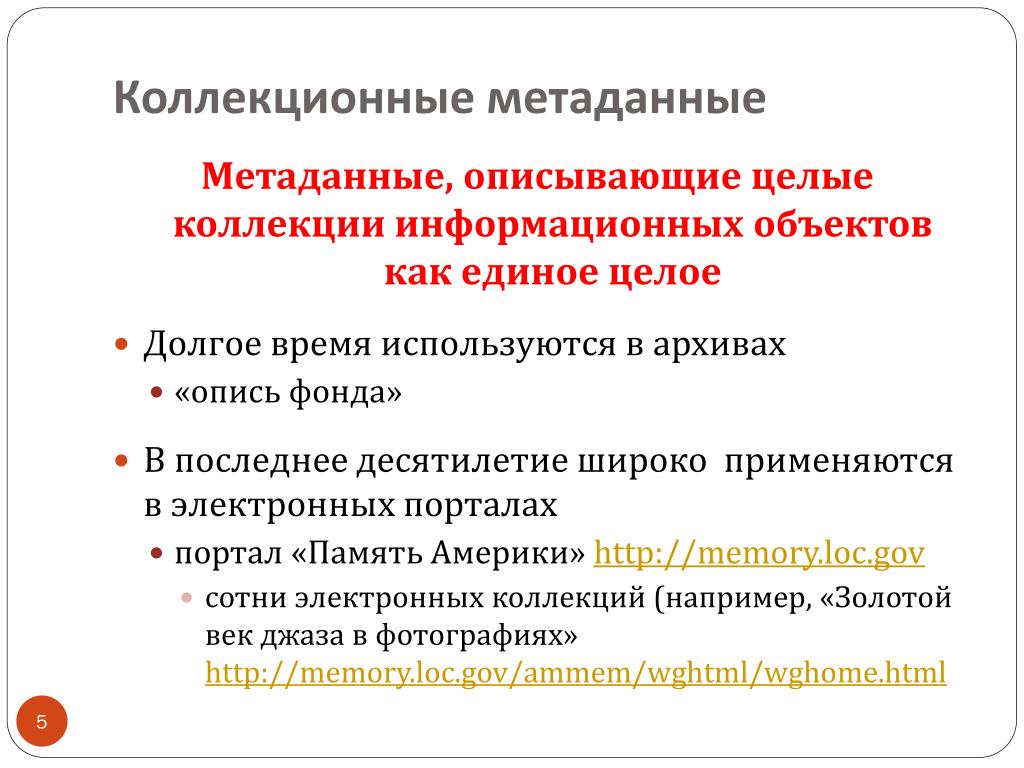 Коллекционные метаданные

Метаданные, описывающие целые коллекции информационных объектов как единое целое

Долгое время используются в архивах

«опись фонда»

В последнее десятилетие широко применяются в электронных порталах

портал «Память Америки» http://memory.loc.gov

сотни электронных коллекций (например, «Золотой век джаза в фотографиях» http://memory.loc.gov/ammem/wghtml/wghome.html

5